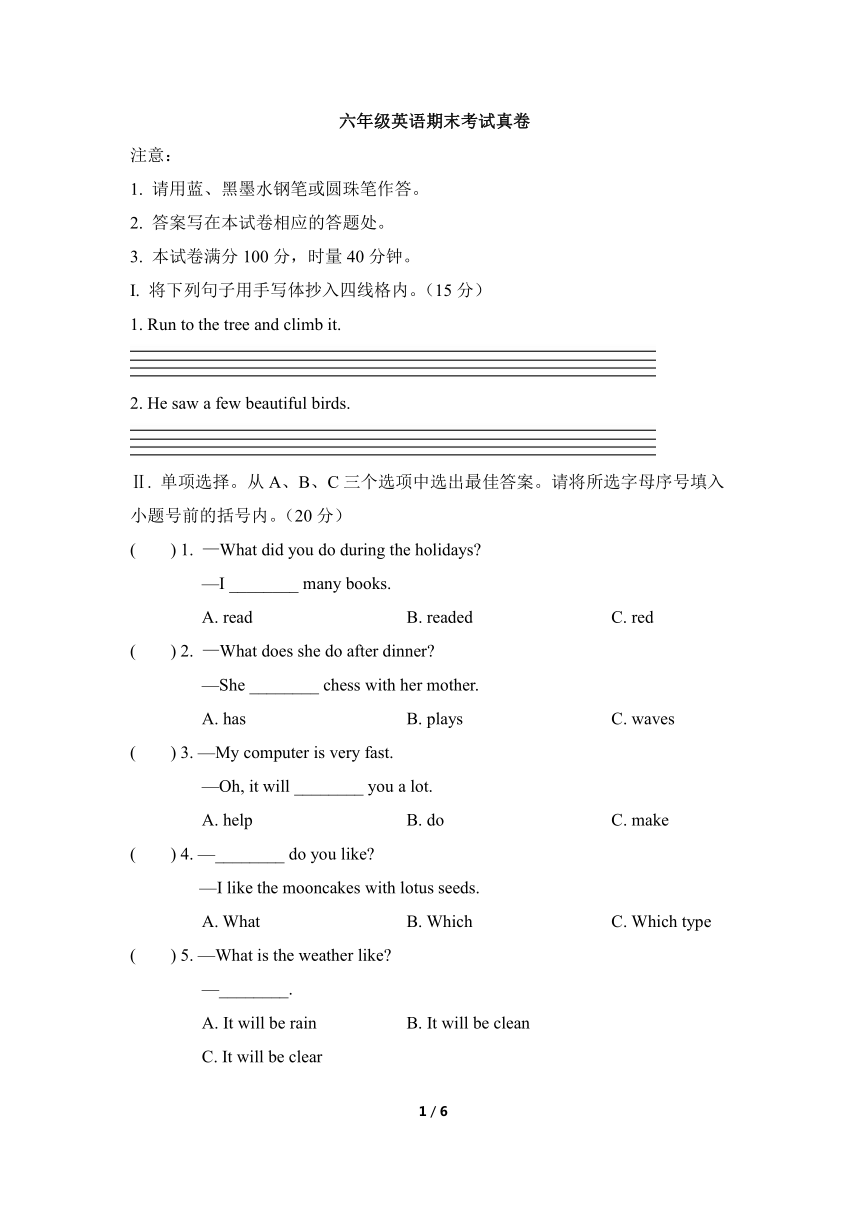 六年级英语期末考试真卷

注意：

1. 请用蓝、黑墨水钢笔或圆珠笔作答。

2. 答案写在本试卷相应的答题处。

3. 本试卷满分 100 分，时量 40 分钟。

I. 将下列句子用手写体抄入四线格内。（15 分）

1. Run to the tree and climb it.

2. He saw a few beautiful birds.

Ⅱ. 单项选择。从 A、B、C 三个选项中选出最佳答案。请将所选字母序号填入小题号前的括号内。（20 分）

(　　) 1. —What did you do during the holidays?

—I ________ many books.

A. read　　B. readed　　C. red

(　　) 2. —What does she do after dinner?

—She ________ chess with her mother.

A. has　　B. plays　　C. waves

(　　) 3. —My computer is very fast.

—Oh, it will ________ you a lot.

A. help　　B. do　　C. make

(　　) 4. —________ do you like?

—I like the mooncakes with lotus seeds.

A. What　　B. Which　　C. Which type

(　　) 5. —What is the weather like?

—________.

A. It will be rain　　B. It will be clean

C. It will be clear

1 / 6